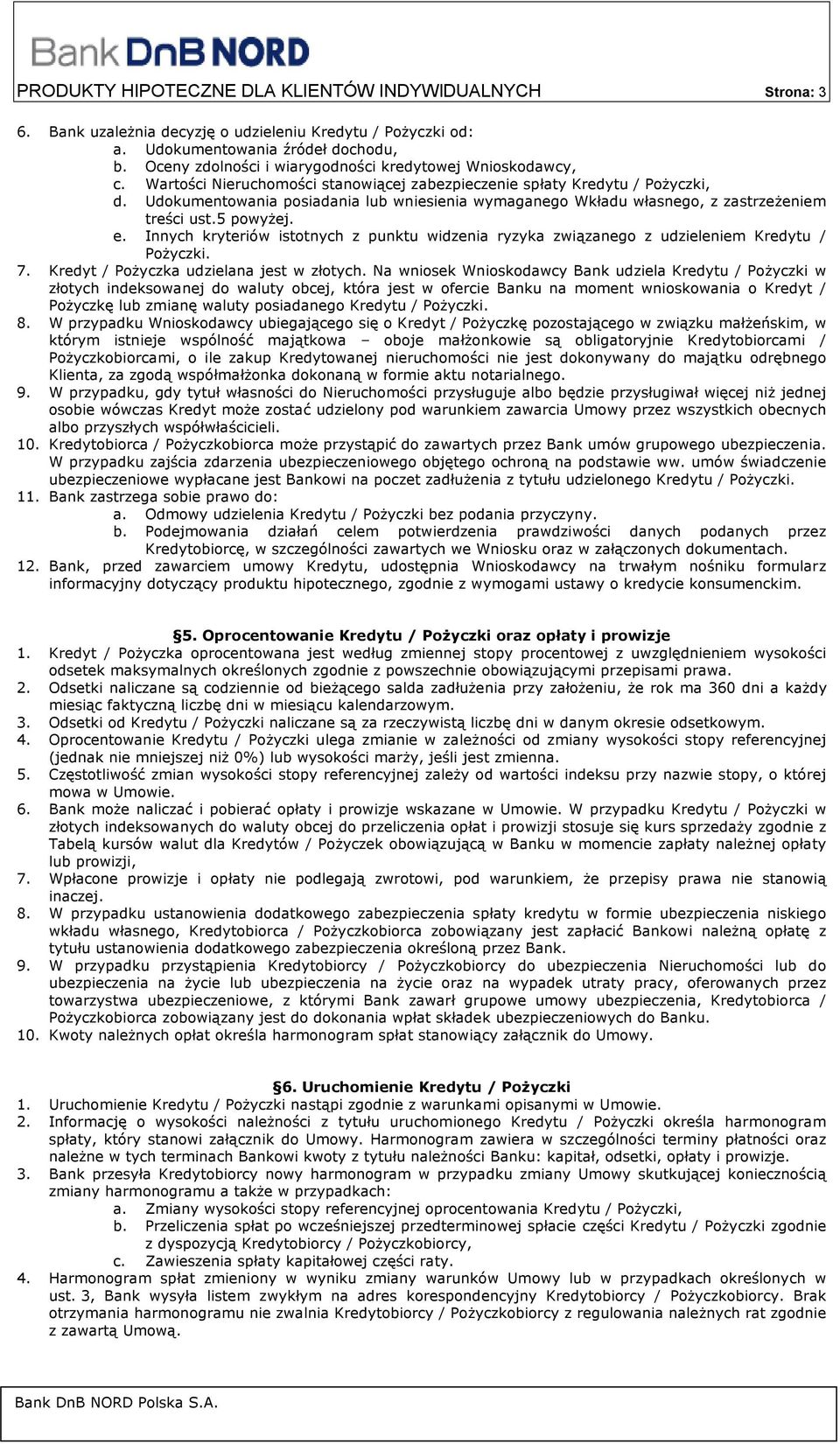 Bank DnB NORD

PRODUKTY HIPOTECZNE DLA KLIENTÓW INDYWIDUALNYCH Strona: 3

6. Bank uzależnia decyzję o udzieleniu Kredytu / Pożyczki od:
a. Udokumentowania źródeł dochodu,
b. Oceny zdolności i wiarygodności kredytowej Wnioskodawcy,
c. Wartości Nieruchomości stanowiącej zabezpieczenie spłaty Kredytu / Pożyczki,
d. Udokumentowania posiadania lub wniesienia wymaganego Wkładu własnego, z zastrzeżeniem treści ust.5 powyżej.
e. Innych kryteriów istotnych z punktu widzenia ryzyka związanego z udzieleniem Kredytu / Pożyczki.
7. Kredyt / Pożyczka udzielana jest w złotych. Na wniosek Wnioskodawcy Bank udziela Kredytu / Pożyczki w złotych indeksowanej do waluty obcej, która jest w ofercie Banku na moment wnioskowania o Kredyt / Pożyczkę lub zmianę waluty posiadanego Kredytu / Pożyczki.
8. W przypadku Wnioskodawcy ubiegającego się o Kredyt / Pożyczkę pozostającego w związku małżeńskim, w którym istnieje wspólność majątkowa – oboje małżonkowie są obligatoryjnie Kredytobiorcami / Pożyczkobiorcami, o ile zakup Kredytowanej nieruchomości nie jest dokonywany do majątku odrębnego Klienta, za zgodą współmałżonka dokonaną w formie aktu notarialnego.
9. W przypadku, gdy tytuł własności do Nieruchomości przysługuje albo będzie przysługiwał więcej niż jednej osobie wówczas Kredyt może zostać udzielony pod warunkiem zawarcia Umowy przez wszystkich obecnych albo przyszłych współwłaścicieli.
10. Kredytobiorca / Pożyczkobiorca może przystąpić do zawartych przez Bank umów grupowego ubezpieczenia. W przypadku zajścia zdarzenia ubezpieczeniowego objętego ochroną na podstawie ww. umów świadczenie ubezpieczeniowe wypłacane jest Bankowi na poczet zadłużenia z tytułu udzielonego Kredytu / Pożyczki.
11. Bank zastrzega sobie prawo do:
a. Odmowy udzielenia Kredytu / Pożyczki bez podania przyczyny.
b. Podejmowania działań celem potwierdzenia prawdziwości danych podanych przez Kredytobiorcę, w szczególności zawartych we Wniosku oraz w załączonych dokumentach.
12. Bank, przed zawarciem umowy Kredytu, udostępnia Wnioskodawcy na trwałym nośniku formularz informacyjny dotyczący produktu hipotecznego, zgodnie z wymogami ustawy o kredycie konsumenckim.

§5. Oprocentowanie Kredytu / Pożyczki oraz opłaty i prowizje
1. Kredyt / Pożyczka oprocentowana jest według zmiennej stopy procentowej z uwzględnieniem wysokości odsetek maksymalnych określonych zgodnie z powszechnie obowiązującymi przepisami prawa.
2. Odsetki naliczane są codziennie od bieżącego salda zadłużenia przy założeniu, że rok ma 360 dni a każdy miesiąc faktyczną liczbę dni w miesiącu kalendarzowym.
3. Odsetki od Kredytu / Pożyczki naliczane są za rzeczywistą liczbę dni w danym okresie odsetkowym.
4. Oprocentowanie Kredytu / Pożyczki ulega zmianie w zależności od zmiany wysokości stopy referencyjnej (jednak nie mniejszej niż 0%) lub wysokości marży, jeśli jest zmienna.
5. Częstotliwość zmian wysokości stopy referencyjnej zależy od wartości indeksu przy nazwie stopy, o której mowa w Umowie.
6. Bank może naliczać i pobierać opłaty i prowizje wskazane w Umowie. W przypadku Kredytu / Pożyczki w złotych indeksowanych do waluty obcej do przeliczenia opłat i prowizji stosuje się kurs sprzedaży zgodnie z Tabelą kursów walut dla Kredytów / Pożyczek obowiązującą w Banku w momencie zapłaty należnej opłaty lub prowizji,
7. Wpłacone prowizje i opłaty nie podlegają zwrotowi, pod warunkiem, że przepisy prawa nie stanowią inaczej.
8. W przypadku ustanowienia dodatkowego zabezpieczenia spłaty kredytu w formie ubezpieczenia niskiego wkładu własnego, Kredytobiorca / Pożyczkobiorca zobowiązany jest zapłacić Bankowi należną opłatę z tytułu ustanowienia dodatkowego zabezpieczenia określoną przez Bank.
9. W przypadku przystąpienia Kredytobiorcy / Pożyczkobiorcy do ubezpieczenia Nieruchomości lub do ubezpieczenia na życie lub ubezpieczenia na życie oraz na wypadek utraty pracy, oferowanych przez towarzystwa ubezpieczeniowe, z którymi Bank zawarł grupowe umowy ubezpieczenia, Kredytobiorca / Pożyczkobiorca zobowiązany jest do dokonania wpłat składek ubezpieczeniowych do Banku.
10. Kwoty należnych opłat określa harmonogram spłat stanowiący załącznik do Umowy.

§6. Uruchomienie Kredytu / Pożyczki
1. Uruchomienie Kredytu / Pożyczki nastąpi zgodnie z warunkami opisanymi w Umowie.
2. Informację o wysokości należności z tytułu uruchomionego Kredytu / Pożyczki określa harmonogram spłaty, który stanowi załącznik do Umowy. Harmonogram zawiera w szczególności terminy płatności oraz należne w tych terminach Bankowi kwoty z tytułu należności Banku: kapitał, odsetki, opłaty i prowizje.
3. Bank przesyła Kredytobiorcy nowy harmonogram w przypadku zmiany Umowy skutkującej koniecznością zmiany harmonogramu a także w przypadkach:
a. Zmiany wysokości stopy referencyjnej oprocentowania Kredytu / Pożyczki,
b. Przeliczenia spłat po wcześniejszej przedterminowej spłacie części Kredytu / Pożyczki zgodnie z dyspozycją Kredytobiorcy / Pożyczkobiorcy,
c. Zawieszenia spłaty kapitałowej części raty.
4. Harmonogram spłat zmieniony w wyniku zmiany warunków Umowy lub w przypadkach określonych w ust. 3, Bank wysyła listem zwykłym na adres korespondencyjny Kredytobiorcy / Pożyczkobiorcy. Brak otrzymania harmonogramu nie zwalnia Kredytobiorcy / Pożyczkobiorcy z regulowania należnych rat zgodnie z zawartą Umową.

Bank DnB NORD Polska S.A.